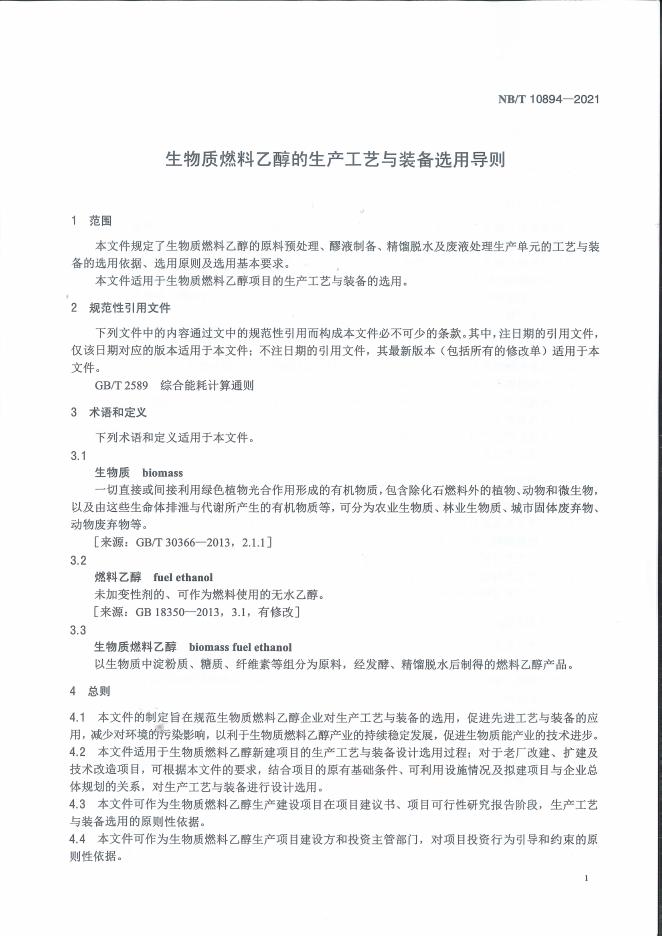 NB/T 10894—2021

生物质燃料乙醇的生产工艺与装备选用导则

1 范围

本文件规定了生物质燃料乙醇的原料预处理、醪液制备、精馏脱水及废液处理生产单元的工艺与装备的选用依据、选用原则及选用基本要求。

本文件适用于生物质燃料乙醇项目的生产工艺与装备的选用。

2 规范性引用文件

下列文件中的内容通过文中的规范性引用而构成本文件必不可少的条款。其中，注日期的引用文件，仅该日期对应的版本适用于本文件；不注日期的引用文件，其最新版本（包括所有的修改单）适用于本文件。

GB/T 2589 综合能耗计算通则

3 术语和定义

下列术语和定义适用于本文件。

3.1

生物质 biomass

一切直接或间接利用绿色植物光合作用形成的有机物质，包含除化石燃料外的植物、动物和微生物，以及由这些生命体排泄与代谢所产生的有机物质等，可分为农业生物质、林业生物质、城市固体废弃物、动物废弃物等。

[来源：GB/T 30366—2013，2.1.1]

3.2

燃料乙醇 fuel ethanol

未加变性剂的、可作为燃料使用的无水乙醇。

[来源：GB 18350—2013，3.1，有修改]

3.3

生物质燃料乙醇 biomass fuel ethanol

以生物质中淀粉质、糖质、纤维素等组分为原料，经发酵、精馏脱水后制得的燃料乙醇产品。

4 总则

4.1 本文件的制定旨在规范生物质燃料乙醇企业对生产工艺与装备的选用，促进先进工艺与装备的应用，减少对环境的污染影响，以利于生物质燃料乙醇产业的持续稳定发展，促进生物质能产业的技术进步。

4.2 本文件适用于生物质燃料乙醇新建项目的生产工艺与装备设计选用过程；对于老厂改建、扩建及技术改造项目，可根据本文件的要求，结合项目的原有基础条件、可利用设施情况及拟建项目与企业总体规划的关系，对生产工艺与装备进行设计选用。

4.3 本文件可作为生物质燃料乙醇生产建设项目在项目建议书、项目可行性研究报告阶段，生产工艺与装备选用的原则性依据。

4.4 本文件可作为生物质燃料乙醇生产项目建设方和投资主管部门，对项目投资行为引导和约束的原则性依据。

1